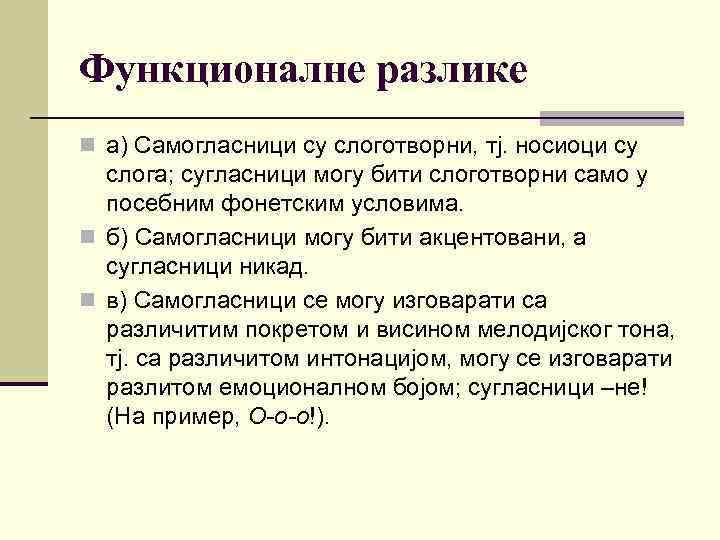 Функционалне разлике

а) Самогласници су слоготворни, тј. носиоци су слога; сугласници могу бити слоготворни само у посебним фонетским условима.

б) Самогласници могу бити акцентовани, а сугласници никад.

в) Самогласници се могу изговарати са различитим покретом и висином мелодијског тона, тј. са различитом интонацијом, могу се изговарати разлитом емоционалном бојом; сугласници –не! (На пример, О-о-о!).